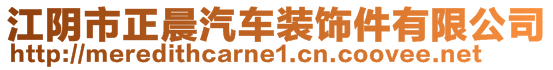 江阴市正晨汽车装饰件有限公司
http://meredithcarne1.cn.coovee.net